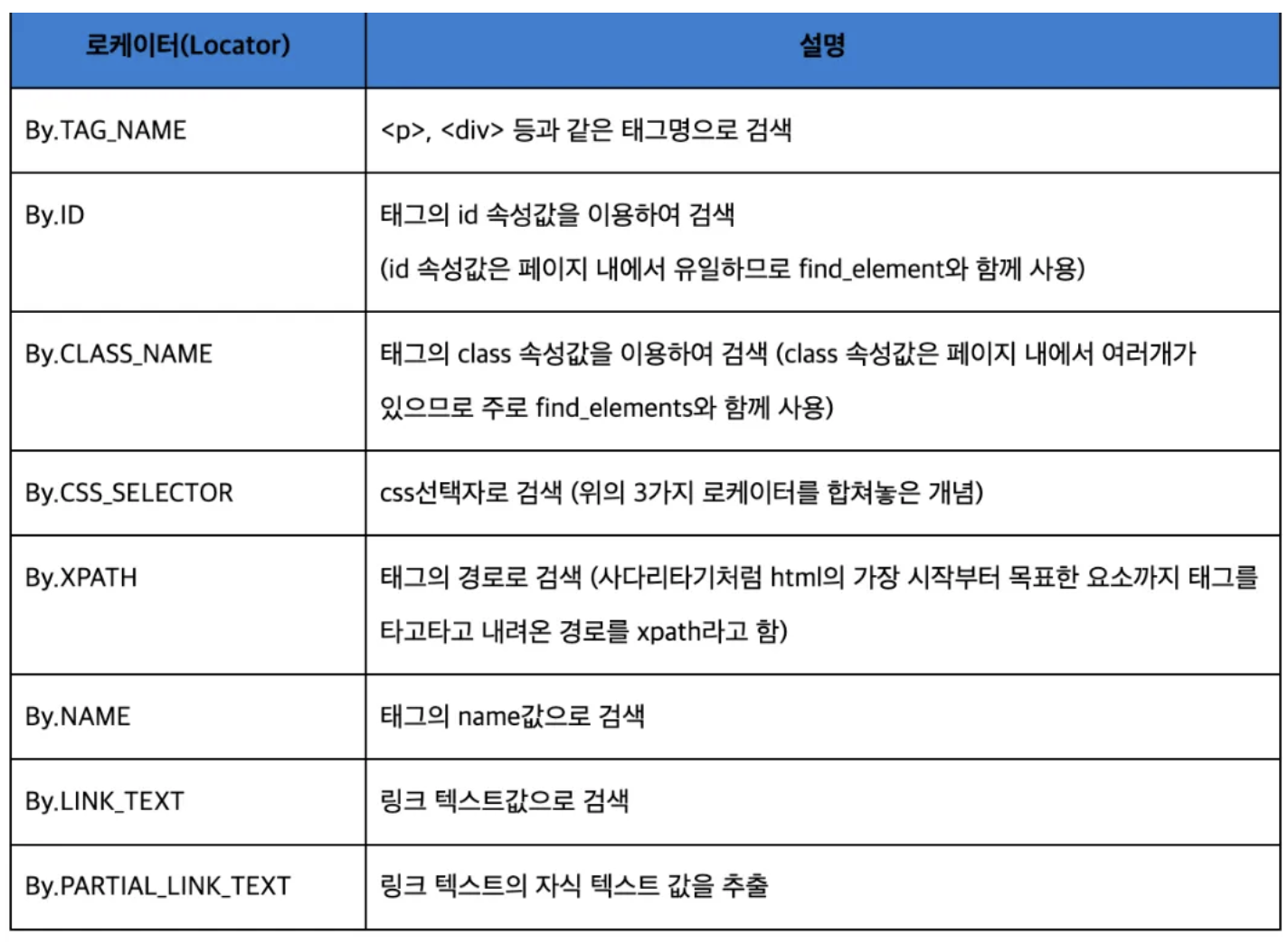 | 로케이터(Locator) | 설명 |
|---|---|
| By.TAG_NAME | <p>, <div> 등과 같은 태그명으로 검색 |
| By.ID | 태그의 id 속성값을 이용하여 검색 (id 속성값은 페이지 내에서 유일하므로 find_element와 함께 사용) |
| By.CLASS_NAME | 태그의 class 속성값을 이용하여 검색 (class 속성값은 페이지 내에서 여러개가 있으므로 주로 find_elements와 함께 사용) |
| By.CSS_SELECTOR | css선택자로 검색 (위의 3가지 로케이터를 합쳐놓은 개념) |
| By.XPATH | 태그의 경로로 검색 (사다리타기처럼 html의 가장 시작부터 목표한 요소까지 태그를 타고타고 내려온 경로를 xpath라고 함) |
| By.NAME | 태그의 name값으로 검색 |
| By.LINK_TEXT | 링크 텍스트값으로 검색 |
| By.PARTIAL_LINK_TEXT | 링크 텍스트의 자식 텍스트 값을 추출 |